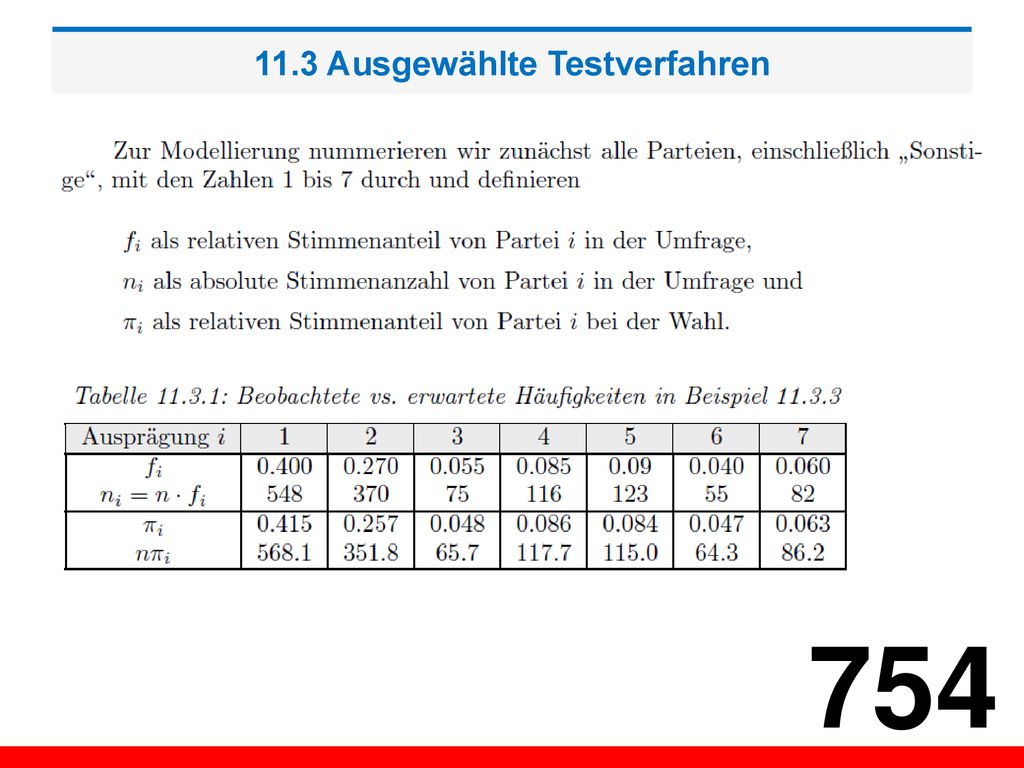 11.3 Ausgewählte Testverfahren

Zur Modellierung nummerieren wir zunächst alle Parteien, einschließlich „Sonstige“, mit den Zahlen 1 bis 7 durch und definieren

$f_i$ als relativen Stimmenanteil von Partei $i$ in der Umfrage,

$n_i$ als absolute Stimmenanzahl von Partei $i$ in der Umfrage und

$\pi_i$ als relativen Stimmenanteil von Partei $i$ bei der Wahl.

Tabelle 11.3.1: Beobachtete vs. erwartete Häufigkeiten in Beispiel 11.3.3

| Ausprägung $i$ | 1 | 2 | 3 | 4 | 5 | 6 | 7 |
|---|---|---|---|---|---|---|---|
| $f_i$ | 0.400 | 0.270 | 0.055 | 0.085 | 0.09 | 0.040 | 0.060 |
| $n_i = n \cdot f_i$ | 548 | 370 | 75 | 116 | 123 | 55 | 82 |
| $\pi_i$ | 0.415 | 0.257 | 0.048 | 0.086 | 0.084 | 0.047 | 0.063 |
| $n\pi_i$ | 568.1 | 351.8 | 65.7 | 117.7 | 115.0 | 64.3 | 86.2 |

754